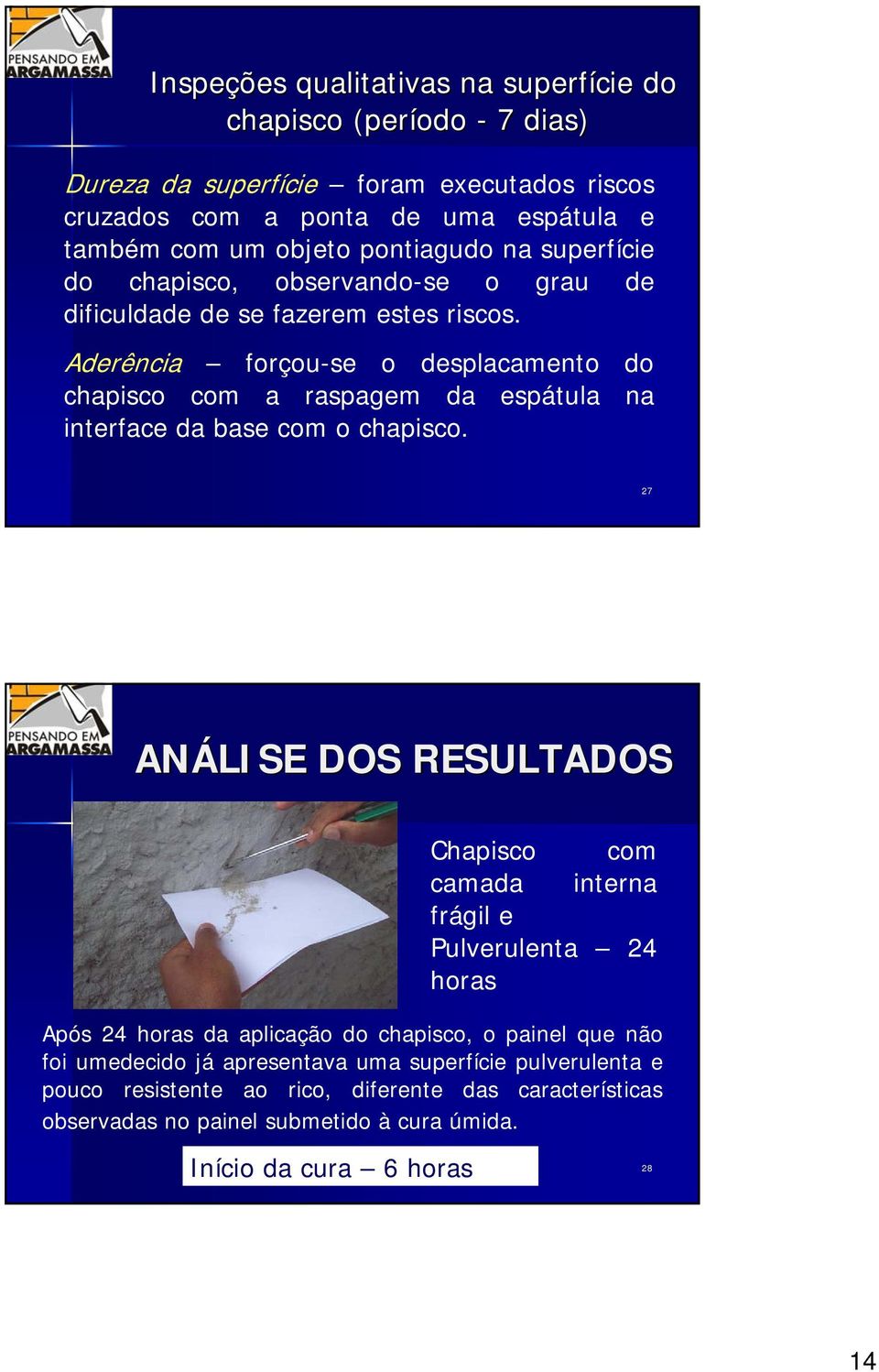 PENSANDO EM ARGAMASSA

Inspeções qualitativas na superfície do chapisco (período - 7 dias)

Dureza da superfície – foram executados riscos cruzados com a ponta de uma espátula e também com um objeto pontiagudo na superfície do chapisco, observando-se o grau de dificuldade de se fazerem estes riscos.

Aderência – forçou-se o desplacamento do chapisco com a raspagem da espátula na interface da base com o chapisco.

27

PENSANDO EM ARGAMASSA

ANÁLISE DOS RESULTADOS

Chapisco com camada interna frágil e Pulverulenta – 24 horas

Após 24 horas da aplicação do chapisco, o painel que não foi umedecido já apresentava uma superfície pulverulenta e pouco resistente ao rico, diferente das características observadas no painel submetido à cura úmida.

Início da cura – 6 horas

28

14